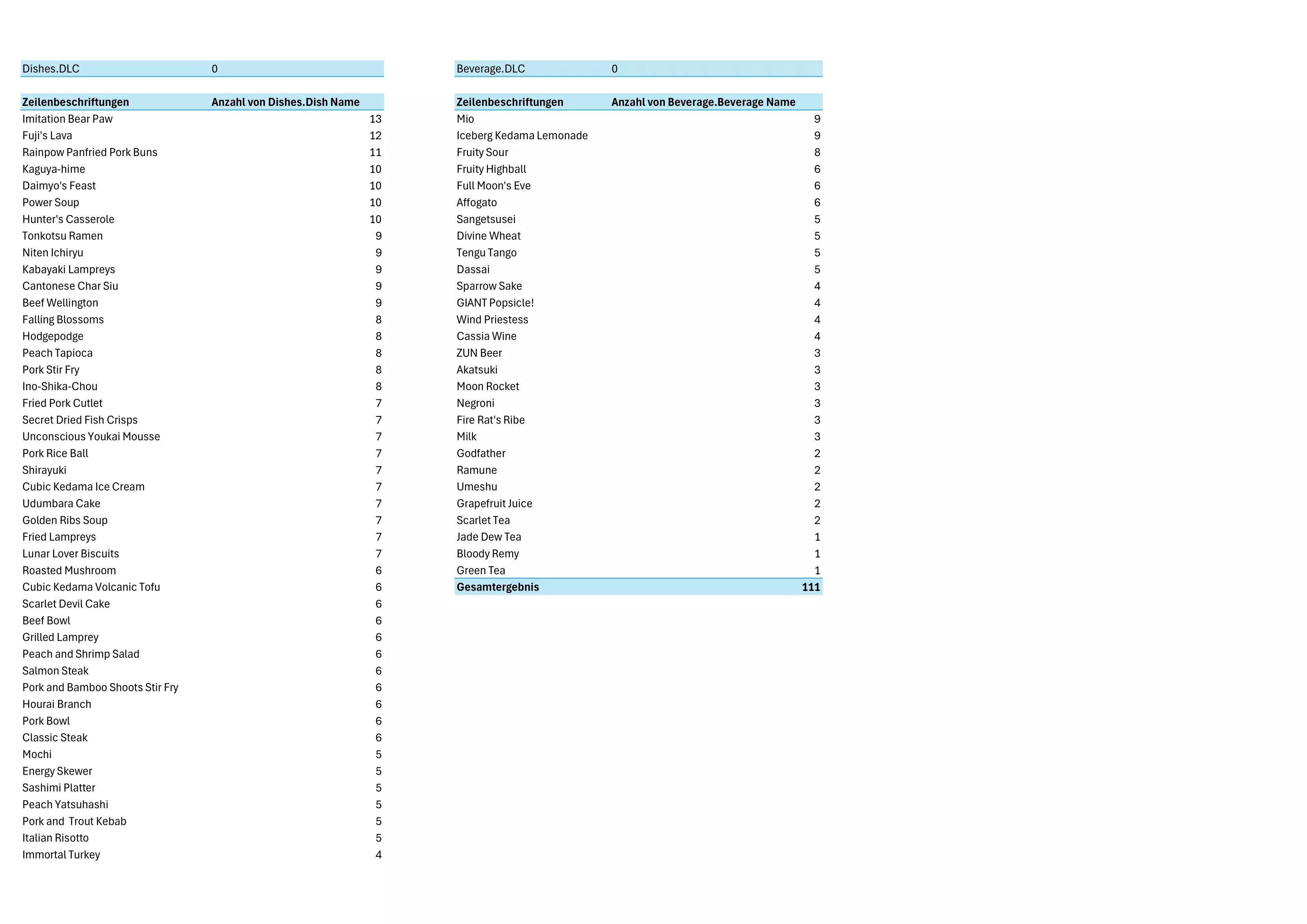 | Dishes.DLC | 0 |
|---|---|

| Zeilenbeschriftungen | Anzahl von Dishes.Dish Name |
|---|---|
| Imitation Bear Paw | 13 |
| Fuji's Lava | 12 |
| Rainpow Panfried Pork Buns | 11 |
| Kaguya-hime | 10 |
| Daimyo's Feast | 10 |
| Power Soup | 10 |
| Hunter's Casserole | 10 |
| Tonkotsu Ramen | 9 |
| Niten Ichiryu | 9 |
| Kabayaki Lampreys | 9 |
| Cantonese Char Siu | 9 |
| Beef Wellington | 9 |
| Falling Blossoms | 8 |
| Hodgepodge | 8 |
| Peach Tapioca | 8 |
| Pork Stir Fry | 8 |
| Ino-Shika-Chou | 8 |
| Fried Pork Cutlet | 7 |
| Secret Dried Fish Crisps | 7 |
| Unconscious Youkai Mousse | 7 |
| Pork Rice Ball | 7 |
| Shirayuki | 7 |
| Cubic Kedama Ice Cream | 7 |
| Udumbara Cake | 7 |
| Golden Ribs Soup | 7 |
| Fried Lampreys | 7 |
| Lunar Lover Biscuits | 7 |
| Roasted Mushroom | 6 |
| Cubic Kedama Volcanic Tofu | 6 |
| Scarlet Devil Cake | 6 |
| Beef Bowl | 6 |
| Grilled Lamprey | 6 |
| Peach and Shrimp Salad | 6 |
| Salmon Steak | 6 |
| Pork and Bamboo Shoots Stir Fry | 6 |
| Hourai Branch | 6 |
| Pork Bowl | 6 |
| Classic Steak | 6 |
| Mochi | 5 |
| Energy Skewer | 5 |
| Sashimi Platter | 5 |
| Peach Yatsuhashi | 5 |
| Pork and  Trout Kebab | 5 |
| Italian Risotto | 5 |
| Immortal Turkey | 4 |

| Beverage.DLC | 0 |
|---|---|

| Zeilenbeschriftungen | Anzahl von Beverage.Beverage Name |
|---|---|
| Mio | 9 |
| Iceberg Kedama Lemonade | 9 |
| Fruity Sour | 8 |
| Fruity Highball | 6 |
| Full Moon's Eve | 6 |
| Affogato | 6 |
| Sangetsusei | 5 |
| Divine Wheat | 5 |
| Tengu Tango | 5 |
| Dassai | 5 |
| Sparrow Sake | 4 |
| GIANT Popsicle! | 4 |
| Wind Priestess | 4 |
| Cassia Wine | 4 |
| ZUN Beer | 3 |
| Akatsuki | 3 |
| Moon Rocket | 3 |
| Negroni | 3 |
| Fire Rat's Ribe | 3 |
| Milk | 3 |
| Godfather | 2 |
| Ramune | 2 |
| Umeshu | 2 |
| Grapefruit Juice | 2 |
| Scarlet Tea | 2 |
| Jade Dew Tea | 1 |
| Bloody Remy | 1 |
| Green Tea | 1 |
| Gesamtergebnis | 111 |